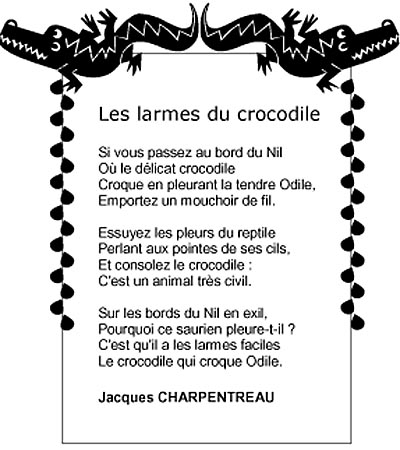 Les larmes du crocodile

Si vous passez au bord du Nil
Où le délicat crocodile
Croque en pleurant la tendre Odile,
Emportez un mouchoir de fil.

Essuyez les pleurs du reptile
Perlant aux pointes de ses cils,
Et consolez le crocodile :
C'est un animal très civil.

Sur les bords du Nil en exil,
Pourquoi ce saurien pleure-t-il ?
C'est qu'il a les larmes faciles
Le crocodile qui croque Odile.

Jacques CHARPENTREAU